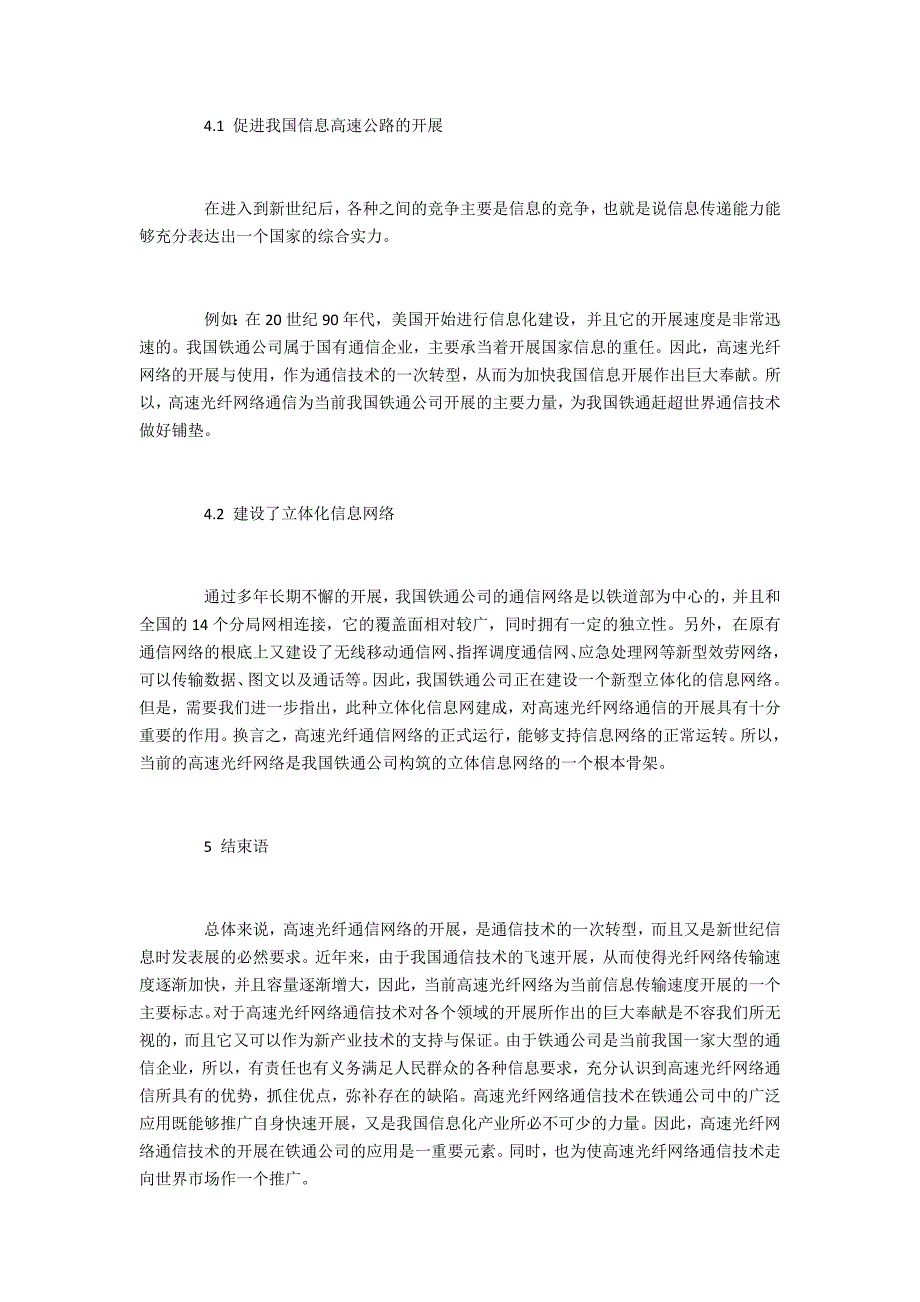 4.1 促进我国信息高速公路的开展

在进入到新世纪后，各种之间的竞争主要是信息的竞争，也就是说信息传递能力能够充分表达出一个国家的综合实力。

例如：在 20 世纪 90 年代，美国开始进行信息化建设，并且它的开展速度是非常迅速的。我国铁通公司属于国有通信企业，主要承当着开展国家信息的重任。因此，高速光纤网络的开展与使用，作为通信技术的一次转型，从而为加快我国信息开展作出巨大奉献。所以，高速光纤网络通信为当前我国铁通公司开展的主要力量，为我国铁通赶超世界通信技术做好铺垫。

4.2 建设了立体化信息网络

通过多年长期不懈的开展，我国铁通公司的通信网络是以铁道部为中心的，并且和全国的 14 个分局网相连接，它的覆盖面相对较广，同时拥有一定的独立性。另外，在原有通信网络的根底上又建设了无线移动通信网、指挥调度通信网、应急处理网等新型效劳网络，可以传输数据、图文以及通话等。因此，我国铁通公司正在建设一个新型立体化的信息网络。但是，需要我们进一步指出，此种立体化信息网建成，对高速光纤网络通信的开展具有十分重要的作用。换言之，高速光纤通信网络的正式运行，能够支持信息网络的正常运转。所以，当前的高速光纤网络是我国铁通公司构筑的立体信息网络的一个根本骨架。

5 结束语

总体来说，高速光纤通信网络的开展，是通信技术的一次转型，而且又是新世纪信息时发表展的必然要求。近年来，由于我国通信技术的飞速开展，从而使得光纤网络传输速度逐渐加快，并且容量逐渐增大，因此，当前高速光纤网络为当前信息传输速度开展的一个主要标志。对于高速光纤网络通信技术对各个领域的开展所作出的巨大奉献是不容我们所无视的，而且它又可以作为新产业技术的支持与保证。由于铁通公司是当前我国一家大型的通信企业，所以，有责任也有义务满足人民群众的各种信息要求，充分认识到高速光纤网络通信所具有的优势，抓住优点，弥补存在的缺陷。高速光纤网络通信技术在铁通公司中的广泛应用既能够推广自身快速开展，又是我国信息化产业所必不可少的力量。因此，高速光纤网络通信技术的开展在铁通公司的应用是一重要元素。同时，也为使高速光纤网络通信技术走向世界市场作一个推广。